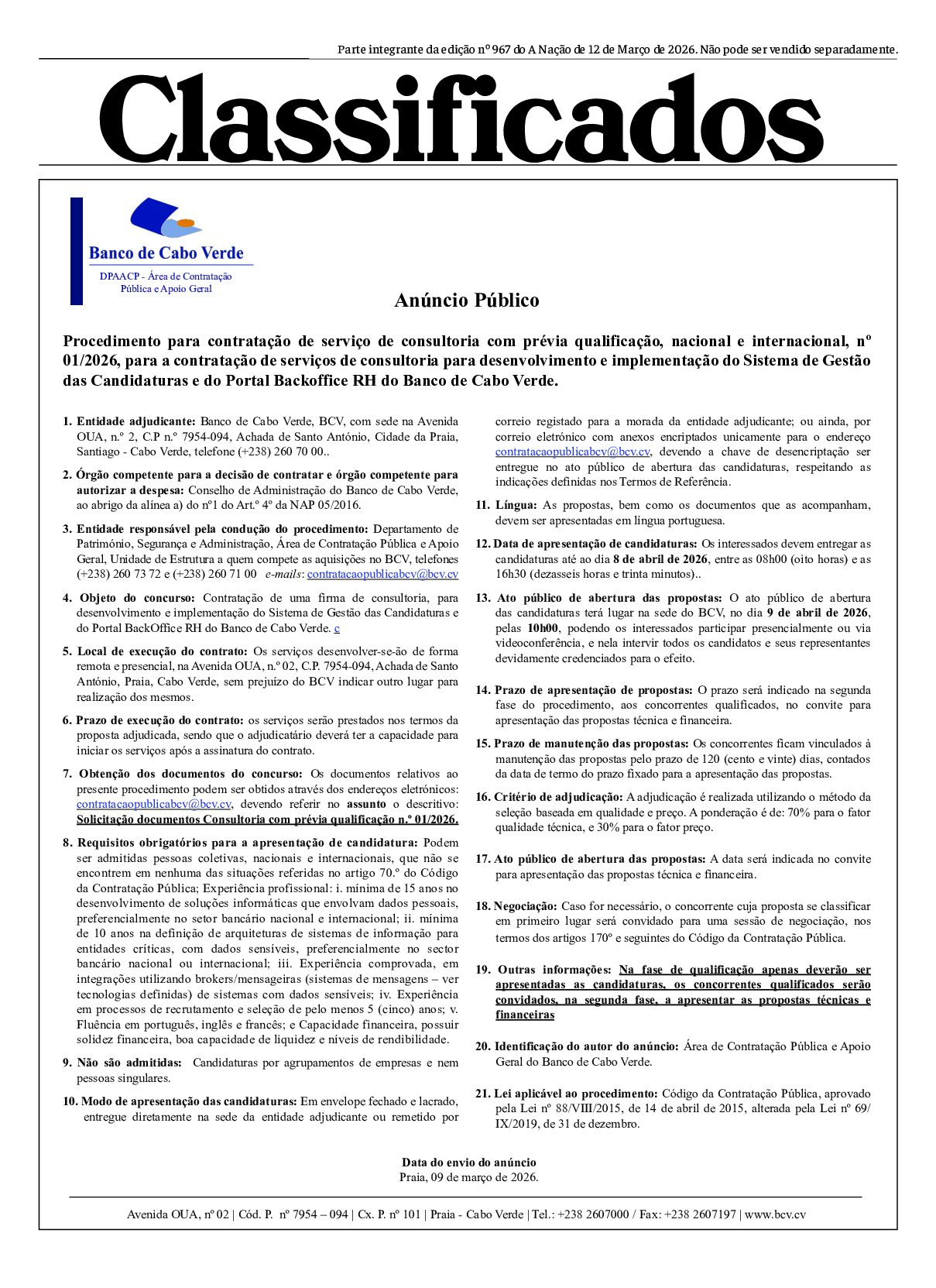 Parte integrante da edição nº 967 do A Nação de 12 de Março de 2026. Não pode ser vendido separadamente.

Classificados

Banco de Cabo Verde

DPAACP - Área de Contratação Pública e Apoio Geral

Anúncio Público

Procedimento para contratação de serviço de consultoria com prévia qualificação, nacional e internacional, nº 01/2026, para a contratação de serviços de consultoria para desenvolvimento e implementação do Sistema de Gestão das Candidaturas e do Portal Backoffice RH do Banco de Cabo Verde.

1. Entidade adjudicante: Banco de Cabo Verde, BCV, com sede na Avenida OUA, n.º 2, C.P n.º 7954-094, Achada de Santo António, Cidade da Praia, Santiago - Cabo Verde, telefone (+238) 260 70 00..

2. Órgão competente para a decisão de contratar e órgão competente para autorizar a despesa: Conselho de Administração do Banco de Cabo Verde, ao abrigo da alínea a) do nº1 do Art.º 4º da NAP 05/2016.

3. Entidade responsável pela condução do procedimento: Departamento de Património, Segurança e Administração, Área de Contratação Pública e Apoio Geral, Unidade de Estrutura a quem compete as aquisições no BCV, telefones (+238) 260 73 72 e (+238) 260 71 00 e-mails: contratacaopublicabcv@bcv.cv

4. Objeto do concurso: Contratação de uma firma de consultoria, para desenvolvimento e implementação do Sistema de Gestão das Candidaturas e do Portal BackOffice RH do Banco de Cabo Verde. c

5. Local de execução do contrato: Os serviços desenvolver-se-ão de forma remota e presencial, na Avenida OUA, n.º 02, C.P. 7954-094, Achada de Santo António, Praia, Cabo Verde, sem prejuízo do BCV indicar outro lugar para realização dos mesmos.

6. Prazo de execução do contrato: os serviços serão prestados nos termos da proposta adjudicada, sendo que o adjudicatário deverá ter a capacidade para iniciar os serviços após a assinatura do contrato.

7. Obtenção dos documentos do concurso: Os documentos relativos ao presente procedimento podem ser obtidos através dos endereços eletrónicos: contratacaopublicabcv@bcv.cv, devendo referir no assunto o descritivo: Solicitação documentos Consultoria com prévia qualificação n.º 01/2026.

8. Requisitos obrigatórios para a apresentação de candidatura: Podem ser admitidas pessoas coletivas, nacionais e internacionais, que não se encontrem em nenhuma das situações referidas no artigo 70.º do Código da Contratação Pública; Experiência profissional: i. mínima de 15 anos no desenvolvimento de soluções informáticas que envolvam dados pessoais, preferencialmente no setor bancário nacional e internacional; ii. mínima de 10 anos na definição de arquiteturas de sistemas de informação para entidades críticas, com dados sensíveis, preferencialmente no sector bancário nacional ou internacional; iii. Experiência comprovada, em integrações utilizando brokers/mensageiras (sistemas de mensagens – ver tecnologias definidas) de sistemas com dados sensíveis; iv. Experiência em processos de recrutamento e seleção de pelo menos 5 (cinco) anos; v. Fluência em português, inglês e francês; e Capacidade financeira, possuir solidez financeira, boa capacidade de liquidez e níveis de rendibilidade.

9. Não são admitidas: Candidaturas por agrupamentos de empresas e nem pessoas singulares.

10. Modo de apresentação das candidaturas: Em envelope fechado e lacrado, entregue diretamente na sede da entidade adjudicante ou remetido por correio registado para a morada da entidade adjudicante; ou ainda, por correio eletrónico com anexos encriptados unicamente para o endereço contratacaopublicabcv@bcv.cv, devendo a chave de desencriptação ser entregue no ato público de abertura das candidaturas, respeitando as indicações definidas nos Termos de Referência.

11. Língua: As propostas, bem como os documentos que as acompanham, devem ser apresentadas em língua portuguesa.

12. Data de apresentação de candidaturas: Os interessados devem entregar as candidaturas até ao dia 8 de abril de 2026, entre as 08h00 (oito horas) e as 16h30 (dezasseis horas e trinta minutos)..

13. Ato público de abertura das propostas: O ato público de abertura das candidaturas terá lugar na sede do BCV, no dia 9 de abril de 2026, pelas 10h00, podendo os interessados participar presencialmente ou via videoconferência, e nela intervir todos os candidatos e seus representantes devidamente credenciados para o efeito.

14. Prazo de apresentação de propostas: O prazo será indicado na segunda fase do procedimento, aos concorrentes qualificados, no convite para apresentação das propostas técnica e financeira.

15. Prazo de manutenção das propostas: Os concorrentes ficam vinculados à manutenção das propostas pelo prazo de 120 (cento e vinte) dias, contados da data de termo do prazo fixado para a apresentação das propostas.

16. Critério de adjudicação: A adjudicação é realizada utilizando o método da seleção baseada em qualidade e preço. A ponderação é de: 70% para o fator qualidade técnica, e 30% para o fator preço.

17. Ato público de abertura das propostas: A data será indicada no convite para apresentação das propostas técnica e financeira.

18. Negociação: Caso for necessário, o concorrente cuja proposta se classificar em primeiro lugar será convidado para uma sessão de negociação, nos termos dos artigos 170º e seguintes do Código da Contratação Pública.

19. Outras informações: Na fase de qualificação apenas deverão ser apresentadas as candidaturas, os concorrentes qualificados serão convidados, na segunda fase, a apresentar as propostas técnicas e financeiras

20. Identificação do autor do anúncio: Área de Contratação Pública e Apoio Geral do Banco de Cabo Verde.

21. Lei aplicável ao procedimento: Código da Contratação Pública, aprovado pela Lei nº 88/VIII/2015, de 14 de abril de 2015, alterada pela Lei nº 69/IX/2019, de 31 de dezembro.

Data do envio do anúncio
Praia, 09 de março de 2026.

Avenida OUA, nº 02 | Cód. P. nº 7954 – 094 | Cx. P. nº 101 | Praia - Cabo Verde | Tel.: +238 2607000 / Fax: +238 2607197 | www.bcv.cv